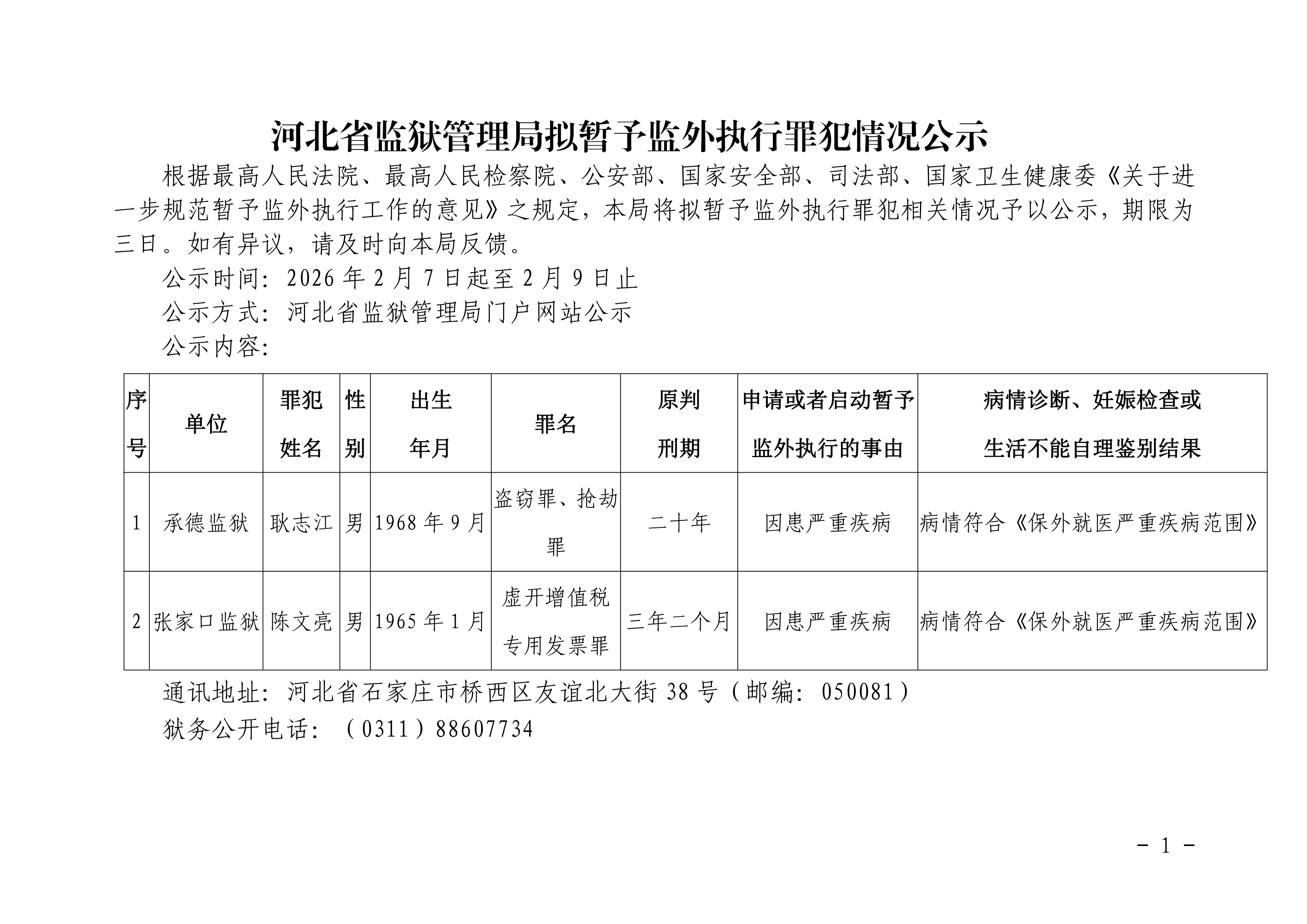 河北省监狱管理局拟暂予监外执行罪犯情况公示

根据最高人民法院、最高人民检察院、公安部、国家安全部、司法部、国家卫生健康委《关于进一步规范暂予监外执行工作的意见》之规定，本局将拟暂予监外执行罪犯相关情况予以公示，期限为三日。如有异议，请及时向本局反馈。

公示时间：2026年2月7日起至2月9日止

公示方式：河北省监狱管理局门户网站公示

公示内容：

| 序号 | 单位 | 罪犯姓名 | 性别 | 出生年月 | 罪名 | 原判刑期 | 申请或者启动暂予监外执行的事由 | 病情诊断、妊娠检查或生活不能自理鉴别结果 |
|---|---|---|---|---|---|---|---|---|
| 1 | 承德监狱 | 耿志江 | 男 | 1968年9月 | 盗窃罪、抢劫罪 | 二十年 | 因患严重疾病 | 病情符合《保外就医严重疾病范围》 |
| 2 | 张家口监狱 | 陈文亮 | 男 | 1965年1月 | 虚开增值税专用发票罪 | 三年二个月 | 因患严重疾病 | 病情符合《保外就医严重疾病范围》 |

通讯地址：河北省石家庄市桥西区友谊北大街38号（邮编：050081）

狱务公开电话：（0311）88607734

－ 1 －